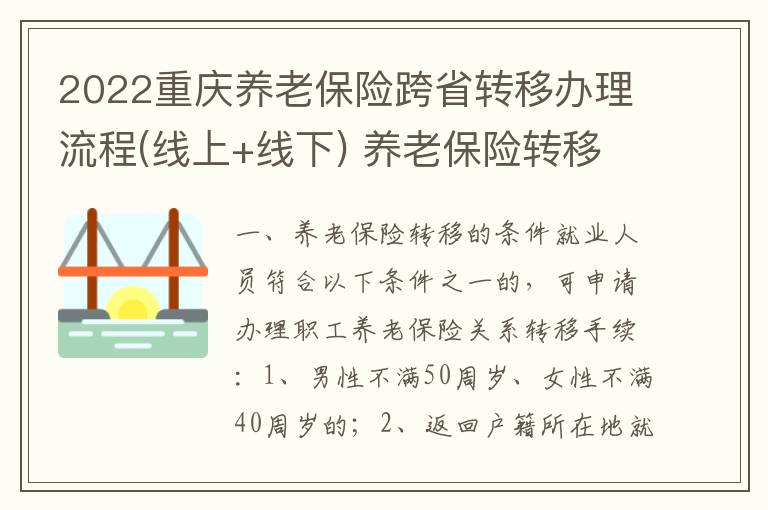 2022重庆养老保险跨省转移办理流程(线上+线下) 养老保险转移

一、养老保险转移的条件就业人员符合以下条件之一的，可申请办理职工养老保险关系转移手续：1、男性不满50周岁、女性不满40周岁的；2、返回户籍所在地就